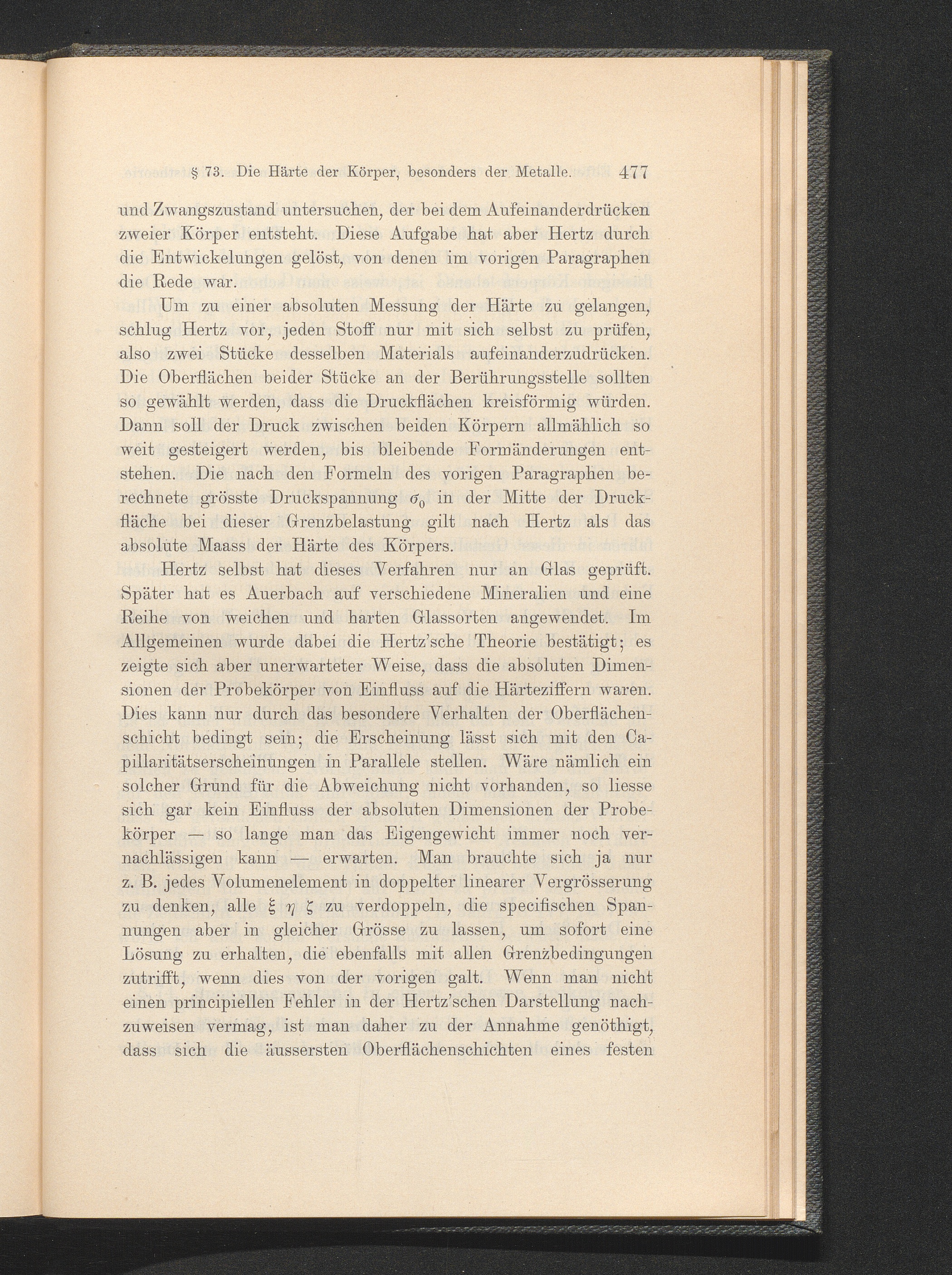 § 73. Die Härte der Körper, besonders der Metalle. 477

und Zwangszustand untersuchen, der bei dem Aufeinanderdrücken zweier Körper entsteht. Diese Aufgabe hat aber Hertz durch die Entwickelungen gelöst, von denen im vorigen Paragraphen die Rede war.

Um zu einer absoluten Messung der Härte zu gelangen, schlug Hertz vor, jeden Stoff nur mit sich selbst zu prüfen, also zwei Stücke desselben Materials aufeinanderzudrücken. Die Oberflächen beider Stücke an der Berührungsstelle sollten so gewählt werden, dass die Druckflächen kreisförmig würden. Dann soll der Druck zwischen beiden Körpern allmählich so weit gesteigert werden, bis bleibende Formänderungen entstehen. Die nach den Formeln des vorigen Paragraphen berechnete grösste Druckspannung $\sigma_0$ in der Mitte der Druckfläche bei dieser Grenzbelastung gilt nach Hertz als das absolute Maass der Härte des Körpers.

Hertz selbst hat dieses Verfahren nur an Glas geprüft. Später hat es Auerbach auf verschiedene Mineralien und eine Reihe von weichen und harten Glassorten angewendet. Im Allgemeinen wurde dabei die Hertz'sche Theorie bestätigt; es zeigte sich aber unerwarteter Weise, dass die absoluten Dimensionen der Probekörper von Einfluss auf die Härteziffern waren. Dies kann nur durch das besondere Verhalten der Oberflächenschicht bedingt sein; die Erscheinung lässt sich mit den Capillaritätserscheinungen in Parallele stellen. Wäre nämlich ein solcher Grund für die Abweichung nicht vorhanden, so liesse sich gar kein Einfluss der absoluten Dimensionen der Probekörper — so lange man das Eigengewicht immer noch vernachlässigen kann — erwarten. Man brauchte sich ja nur z. B. jedes Volumenelement in doppelter linearer Vergrösserung zu denken, alle $\xi$ $\eta$ $\zeta$ zu verdoppeln, die specifischen Spannungen aber in gleicher Grösse zu lassen, um sofort eine Lösung zu erhalten, die ebenfalls mit allen Grenzbedingungen zutrifft, wenn dies von der vorigen galt. Wenn man nicht einen principiellen Fehler in der Hertz'schen Darstellung nachzuweisen vermag, ist man daher zu der Annahme genöthigt, dass sich die äussersten Oberflächenschichten eines festen